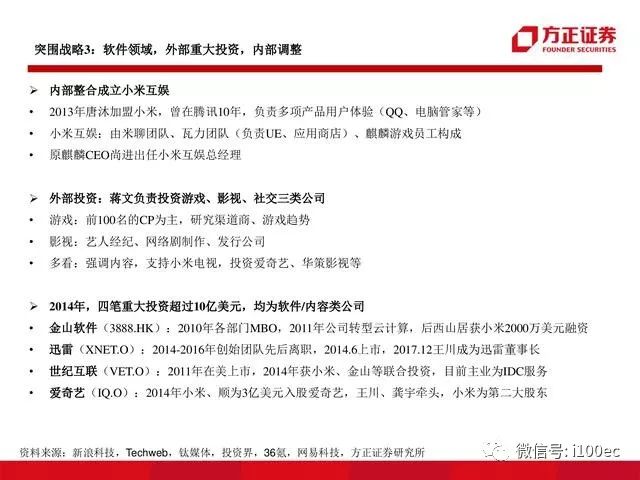 突围战略3：软件领域，外部重大投资，内部调整

方正证券
FOUNDER SECURITIES

➢ 内部整合成立小米互娱
• 2013年唐沐加盟小米，曾在腾讯10年，负责多项产品用户体验（QQ、电脑管家等）
• 小米互娱：由米聊团队、瓦力团队（负责UE、应用商店）、麒麟游戏员工构成
• 原麒麟CEO尚进出任小米互娱总经理

➢ 外部投资：蒋文负责投资游戏、影视、社交三类公司
• 游戏：前100名的CP为主，研究渠道商、游戏趋势
• 影视：艺人经纪、网络剧制作、发行公司
• 多看：强调内容，支持小米电视，投资爱奇艺、华策影视等

➢ 2014年，四笔重大投资超过10亿美元，均为软件/内容类公司
• 金山软件（3888.HK）：2010年各部门MBO，2011年公司转型云计算，后西山居获小米2000万美元融资
• 迅雷（XNET.O）：2014-2016年创始团队先后离职，2014.6上市，2017.12王川成为迅雷董事长
• 世纪互联（VET.O）：2011年在美上市，2014年获小米、金山等联合投资，目前主业为IDC服务
• 爱奇艺（IQ.O）：2014年小米、顺为3亿美元入股爱奇艺，王川、龚宇牵头，小米为第二大股东

资料来源：新浪科技，Techweb，钛媒体，投资界，36氪，网易科技，方正证券研究所

微信号: i100ec